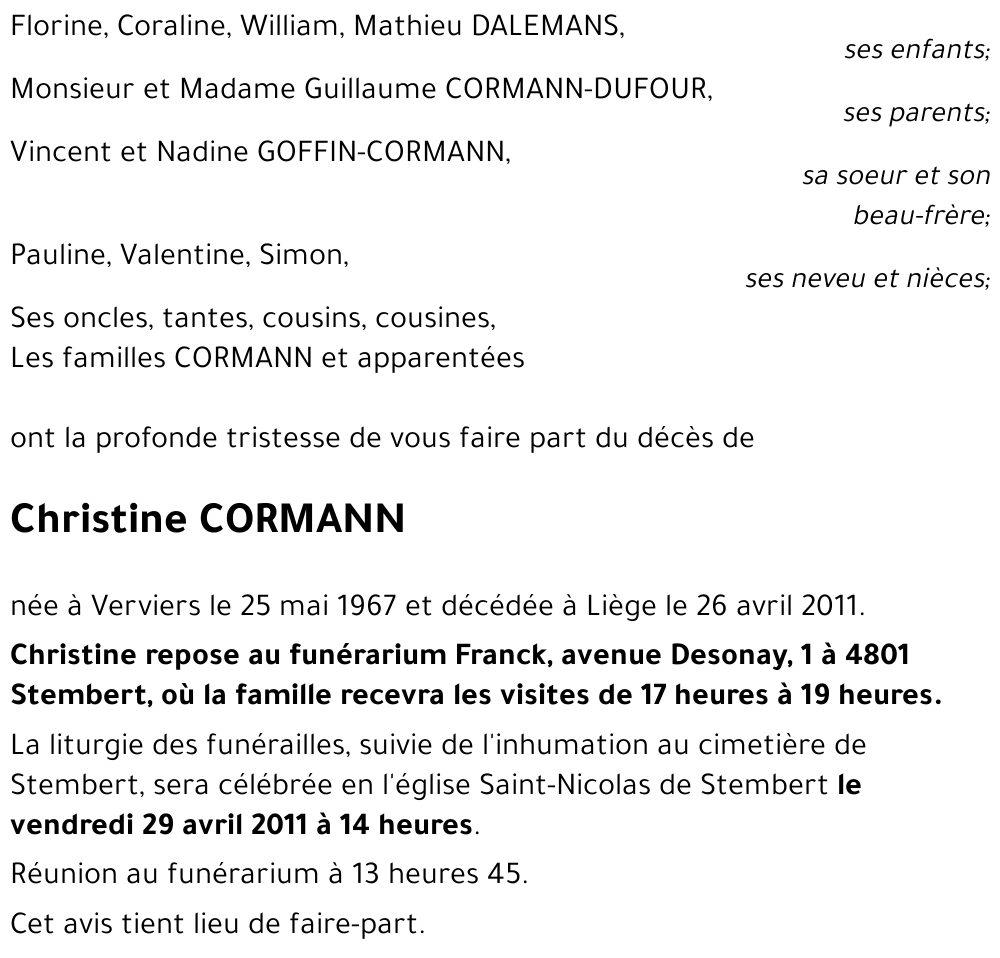 Florine, Coraline, William, Mathieu DALEMANS,
ses enfants;

Monsieur et Madame Guillaume CORMANN-DUFOUR,
ses parents;

Vincent et Nadine GOFFIN-CORMANN,
sa soeur et son beau-frère;

Pauline, Valentine, Simon,
ses neveu et nièces;

Ses oncles, tantes, cousins, cousines,
Les familles CORMANN et apparentées

ont la profonde tristesse de vous faire part du décès de

Christine CORMANN

née à Verviers le 25 mai 1967 et décédée à Liège le 26 avril 2011.

Christine repose au funérarium Franck, avenue Desonay, 1 à 4801 Stembert, où la famille recevra les visites de 17 heures à 19 heures.

La liturgie des funérailles, suivie de l'inhumation au cimetière de Stembert, sera célébrée en l'église Saint-Nicolas de Stembert le vendredi 29 avril 2011 à 14 heures.

Réunion au funérarium à 13 heures 45.

Cet avis tient lieu de faire-part.